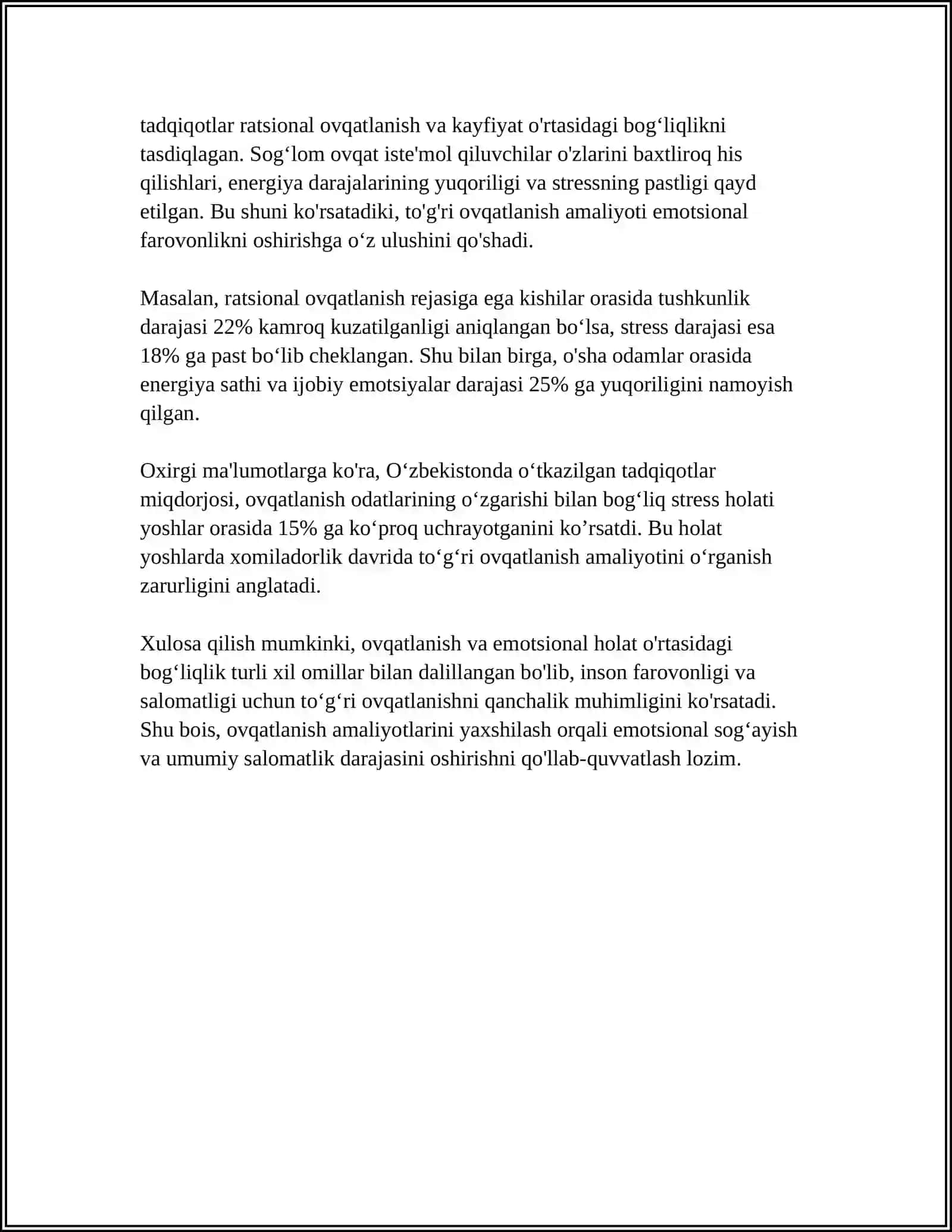 tadqiqotlar ratsional ovqatlanish va kayfiyat o'rtasidagi bog'liqlikni tasdiqlagan. Sog'lom ovqat iste'mol qiluvchilar o'zlarini baxtliroq his qilishlari, energiya darajalarining yuqoriligi va stressning pastligi qayd etilgan. Bu shuni ko'rsatadiki, to'g'ri ovqatlanish amaliyoti emotsional farovonlikni oshirishga o'z ulushini qo'shadi.

Masalan, ratsional ovqatlanish rejasiga ega kishilar orasida tushkunlik darajasi 22% kamroq kuzatilganligi aniqlangan bo'lsa, stress darajasi esa 18% ga past bo'lib cheklangan. Shu bilan birga, o'sha odamlar orasida energiya sathi va ijobiy emotsiyalar darajasi 25% ga yuqoriligini namoyish qilgan.

Oxirgi ma'lumotlarga ko'ra, O'zbekistonda o'tkazilgan tadqiqotlar miqdorjosi, ovqatlanish odatlarining o'zgarishi bilan bog'liq stress holati yoshlar orasida 15% ga ko'proq uchrayotganini ko'rsatdi. Bu holat yoshlarda xomiladorlik davrida to'g'ri ovqatlanish amaliyotini o'rganish zarurligini anglatadi.

Xulosa qilish mumkinki, ovqatlanish va emotsional holat o'rtasidagi bog'liqlik turli xil omillar bilan dalillangan bo'lib, inson farovonligi va salomatligi uchun to'g'ri ovqatlanishni qanchalik muhimligini ko'rsatadi. Shu bois, ovqatlanish amaliyotlarini yaxshilash orqali emotsional sog'ayish va umumiy salomatlik darajasini oshirishni qo'llab-quvvatlash lozim.